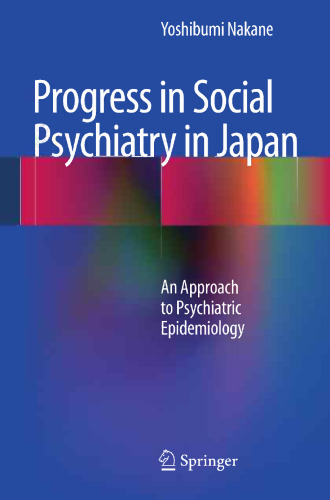 Yoshibumi Nakane

Progress in Social Psychiatry in Japan

An Approach to Psychiatric Epidemiology

Springer